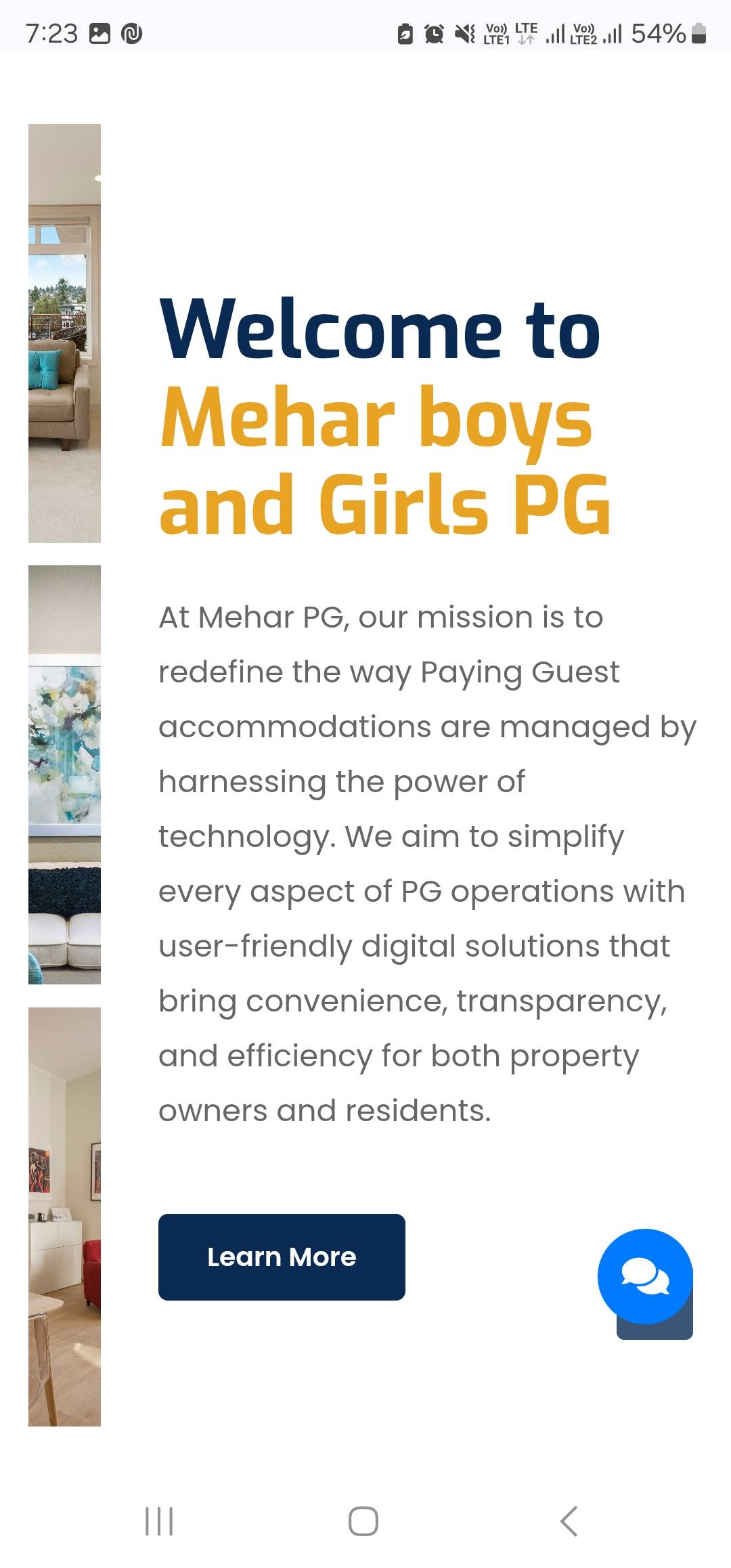 7:23 Vo)) LTE1 LTE Vo)) LTE2 54%

Welcome to Mehar boys and Girls PG

At Mehar PG, our mission is to redefine the way Paying Guest accommodations are managed by harnessing the power of technology. We aim to simplify every aspect of PG operations with user-friendly digital solutions that bring convenience, transparency, and efficiency for both property owners and residents.

Learn More